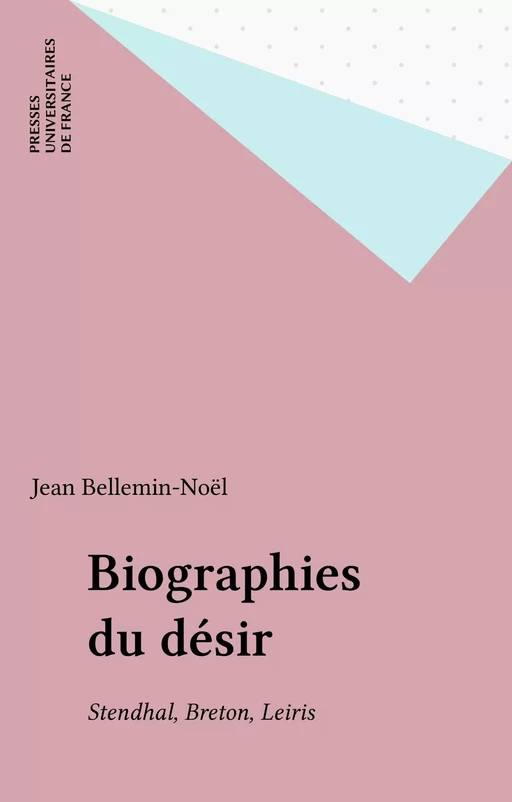 PRESSES
UNIVERSITAIRES
DE FRANCE

Jean Bellemin-Noël

Biographies du désir

Stendhal, Breton, Leiris